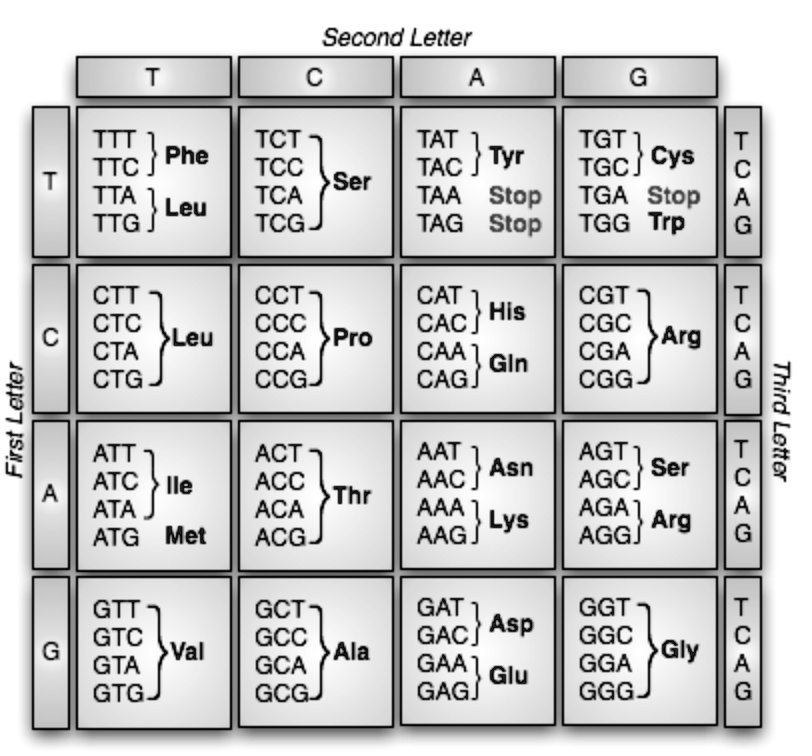 Second Letter

First Letter

Third Letter

| | T | C | A | G | |
|---|---|---|---|---|---|
| T | TTT TTC Phe TTA TTG Leu | TCT TCC TCA TCG Ser | TAT TAC Tyr TAA Stop TAG Stop | TGT TGC Cys TGA Stop TGG Trp | T C A G |
| C | CTT CTC CTA CTG Leu | CCT CCC CCA CCG Pro | CAT CAC His CAA CAG Gln | CGT CGC CGA CGG Arg | T C A G |
| A | ATT ATC ATA Ile ATG Met | ACT ACC ACA ACG Thr | AAT AAC Asn AAA AAG Lys | AGT AGC Ser AGA AGG Arg | T C A G |
| G | GTT GTC GTA GTG Val | GCT GCC GCA GCG Ala | GAT GAC Asp GAA GAG Glu | GGT GGC GGA GGG Gly | T C A G |